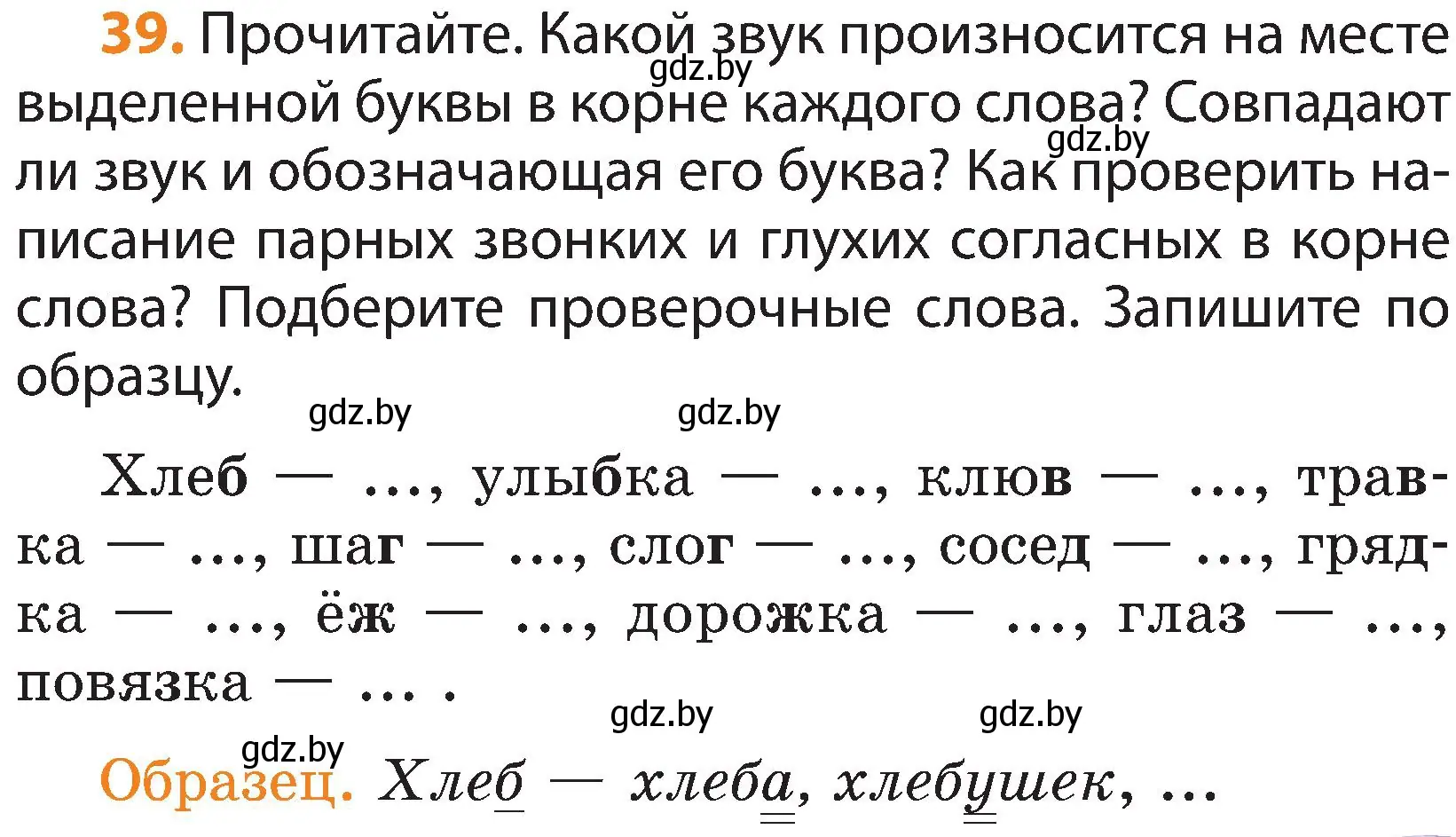 39. Прочитайте. Какой звук произносится на месте выделенной буквы в корне каждого слова? Совпадают ли звук и обозначающая его буква? Как проверить написание парных звонких и глухих согласных в корне слова? Подберите проверочные слова. Запишите по образцу.

gdz.by gdz.by gdz.by gdz.by

Хлеб — ..., улыбка — ..., клюв — ..., травка — ..., шаг — ..., слог — ..., сосед — ..., грядка — ..., ёж — ..., дорожка — ..., глаз — ..., повязка — ... .

gdz.by gdz.by gdz.by

Образец. Хлеб — хлеба, хлебушек, ...